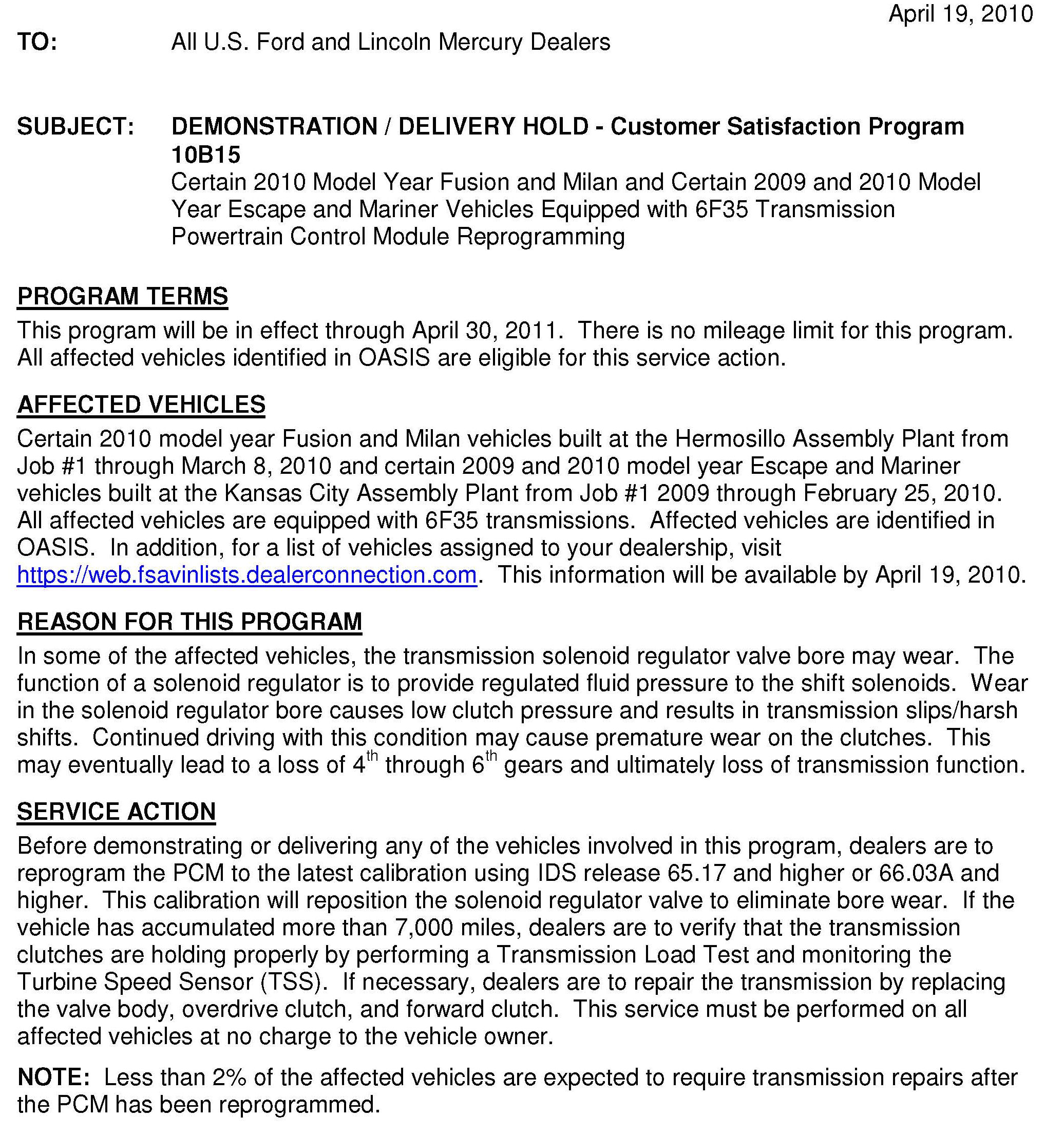 April 19, 2010

TO: All U.S. Ford and Lincoln Mercury Dealers

SUBJECT: DEMONSTRATION / DELIVERY HOLD - Customer Satisfaction Program 10B15
Certain 2010 Model Year Fusion and Milan and Certain 2009 and 2010 Model Year Escape and Mariner Vehicles Equipped with 6F35 Transmission
Powertrain Control Module Reprogramming

PROGRAM TERMS
This program will be in effect through April 30, 2011. There is no mileage limit for this program. All affected vehicles identified in OASIS are eligible for this service action.

AFFECTED VEHICLES
Certain 2010 model year Fusion and Milan vehicles built at the Hermosillo Assembly Plant from Job #1 through March 8, 2010 and certain 2009 and 2010 model year Escape and Mariner vehicles built at the Kansas City Assembly Plant from Job #1 2009 through February 25, 2010. All affected vehicles are equipped with 6F35 transmissions. Affected vehicles are identified in OASIS. In addition, for a list of vehicles assigned to your dealership, visit https://web.fsavinlists.dealerconnection.com. This information will be available by April 19, 2010.

REASON FOR THIS PROGRAM
In some of the affected vehicles, the transmission solenoid regulator valve bore may wear. The function of a solenoid regulator is to provide regulated fluid pressure to the shift solenoids. Wear in the solenoid regulator bore causes low clutch pressure and results in transmission slips/harsh shifts. Continued driving with this condition may cause premature wear on the clutches. This may eventually lead to a loss of $4^{th}$ through $6^{th}$ gears and ultimately loss of transmission function.

SERVICE ACTION
Before demonstrating or delivering any of the vehicles involved in this program, dealers are to reprogram the PCM to the latest calibration using IDS release 65.17 and higher or 66.03A and higher. This calibration will reposition the solenoid regulator valve to eliminate bore wear. If the vehicle has accumulated more than 7,000 miles, dealers are to verify that the transmission clutches are holding properly by performing a Transmission Load Test and monitoring the Turbine Speed Sensor (TSS). If necessary, dealers are to repair the transmission by replacing the valve body, overdrive clutch, and forward clutch. This service must be performed on all affected vehicles at no charge to the vehicle owner.

NOTE: Less than 2% of the affected vehicles are expected to require transmission repairs after the PCM has been reprogrammed.